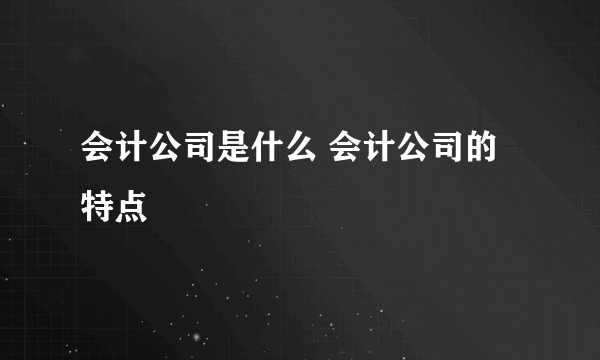 会计公司是什么 会计公司的特点